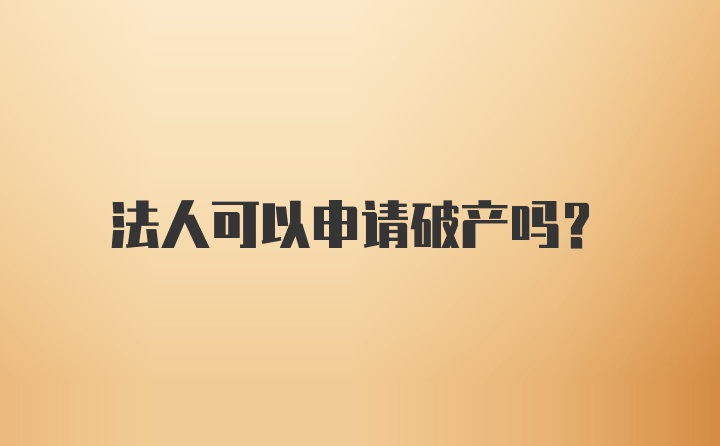 法人可以申请破产吗？